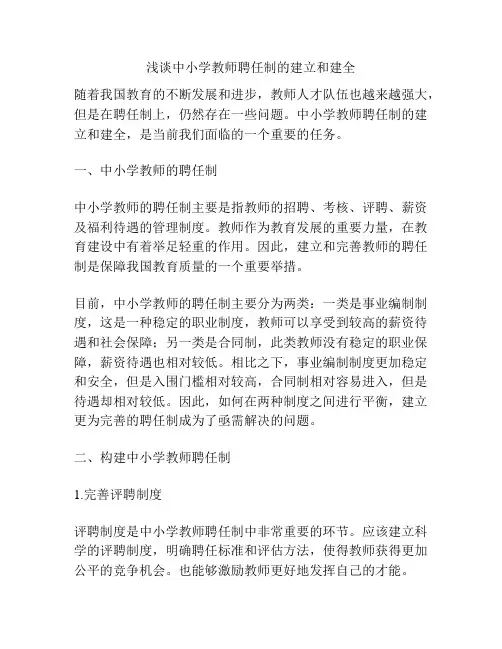 浅谈中小学教师聘任制的建立和建全

随着我国教育的不断发展和进步，教师人才队伍也越来越强大，但是在聘任制上，仍然存在一些问题。中小学教师聘任制的建立和建全，是当前我们面临的一个重要的任务。

一、中小学教师的聘任制

中小学教师的聘任制主要是指教师的招聘、考核、评聘、薪资及福利待遇的管理制度。教师作为教育发展的重要力量，在教育建设中有着举足轻重的作用。因此，建立和完善教师的聘任制是保障我国教育质量的一个重要举措。

目前，中小学教师的聘任制主要分为两类：一类是事业编制制度，这是一种稳定的职业制度，教师可以享受到较高的薪资待遇和社会保障；另一类是合同制，此类教师没有稳定的职业保障，薪资待遇也相对较低。相比之下，事业编制制度更加稳定和安全，但是入围门槛相对较高，合同制相对容易进入，但是待遇却相对较低。因此，如何在两种制度之间进行平衡，建立更为完善的聘任制成为了亟需解决的问题。

二、构建中小学教师聘任制

1.完善评聘制度

评聘制度是中小学教师聘任制中非常重要的环节。应该建立科学的评聘制度，明确聘任标准和评估方法，使得教师获得更加公平的竞争机会。也能够激励教师更好地发挥自己的才能。